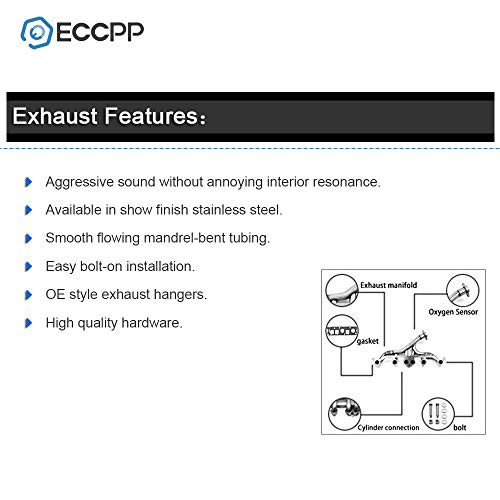 ECCPP

Exhaust Features：

Aggressive sound without annoying interior resonance.

Available in show finish stainless steel.

Smooth flowing mandrel-bent tubing.

Easy bolt-on installation.

OE style exhaust hangers.

High quality hardware.

Exhaust manifold

Oxygen Sensor

gasket

Cylinder connection

bolt